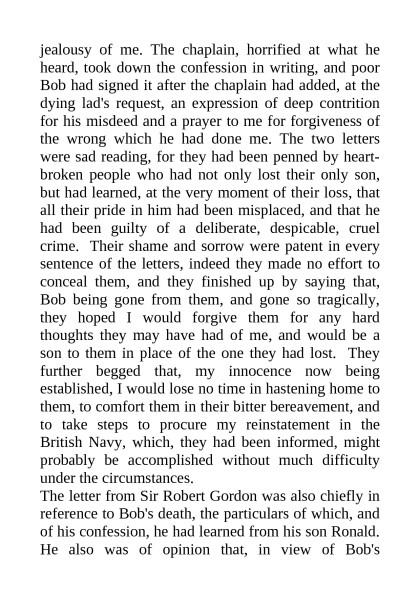 jealousy of me. The chaplain, horrified at what he heard, took down the confession in writing, and poor Bob had signed it after the chaplain had added, at the dying lad's request, an expression of deep contrition for his misdeed and a prayer to me for forgiveness of the wrong which he had done me. The two letters were sad reading, for they had been penned by heartbroken people who had not only lost their only son, but had learned, at the very moment of their loss, that all their pride in him had been misplaced, and that he had been guilty of a deliberate, despicable, cruel crime. Their shame and sorrow were patent in every sentence of the letters, indeed they made no effort to conceal them, and they finished up by saying that, Bob being gone from them, and gone so tragically, they hoped I would forgive them for any hard thoughts they may have had of me, and would be a son to them in place of the one they had lost. They further begged that, my innocence now being established, I would lose no time in hastening home to them, to comfort them in their bitter bereavement, and to take steps to procure my reinstatement in the British Navy, which, they had been informed, might probably be accomplished without much difficulty under the circumstances.
The letter from Sir Robert Gordon was also chiefly in reference to Bob's death, the particulars of which, and of his confession, he had learned from his son Ronald. He also was of opinion that, in view of Bob's